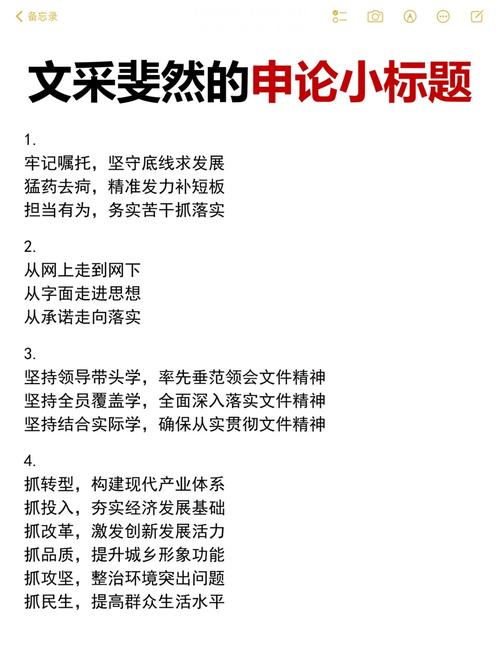 备忘录

文采斐然的申论小标题

1.
牢记嘱托，坚守底线求发展
猛药去疴，精准发力补短板
担当有为，务实苦干抓落实

2.
从网上走到网下
从字面走进思想
从承诺走向落实

3.
坚持领导带头学，率先垂范领会文件精神
坚持全员覆盖学，全面深入落实文件精神
坚持结合实际学，确保从实贯彻文件精神

4.
抓转型，构建现代产业体系
抓投入，夯实经济发展基础
抓改革，激发创新发展活力
抓品质，提升城乡形象功能
抓攻坚，整治环境突出问题
抓民生，提高群众生活水平